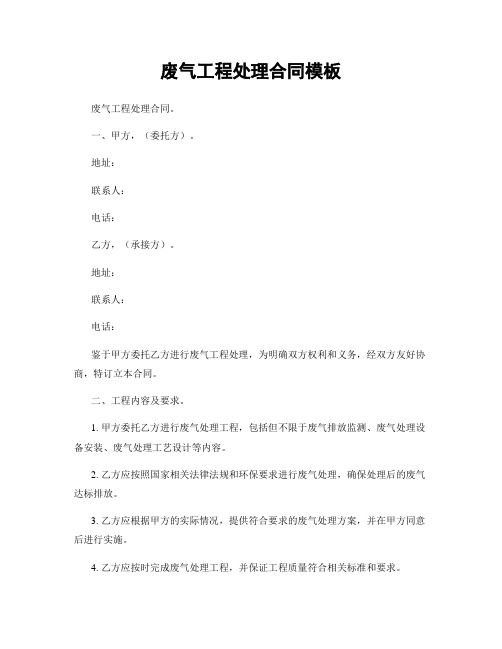 废气工程处理合同模板

废气工程处理合同。

一、甲方，（委托方）。

地址：

联系人：

电话：

乙方，（承接方）。

地址：

联系人：

电话：

鉴于甲方委托乙方进行废气工程处理，为明确双方权利和义务，经双方友好协商，特订立本合同。

二、工程内容及要求。

1. 甲方委托乙方进行废气处理工程，包括但不限于废气排放监测、废气处理设备安装、废气处理工艺设计等内容。

2. 乙方应按照国家相关法律法规和环保要求进行废气处理，确保处理后的废气达标排放。

3. 乙方应根据甲方的实际情况，提供符合要求的废气处理方案，并在甲方同意后进行实施。

4. 乙方应按时完成废气处理工程，并保证工程质量符合相关标准和要求。